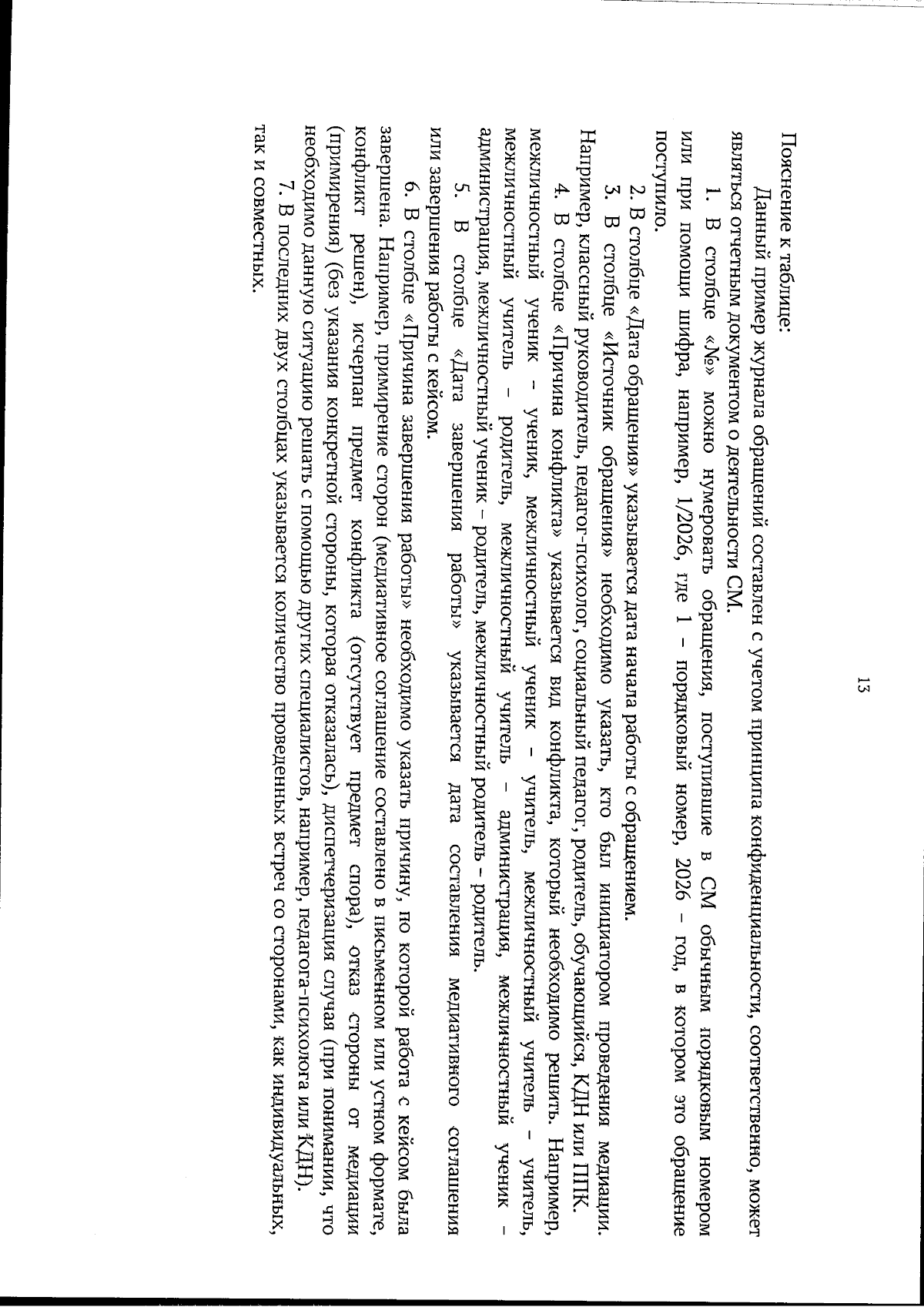 13

Пояснение к таблице:

Данный пример журнала обращений составлен с учетом принципа конфиденциальности, соответственно, может являться отчетным документом о деятельности СМ.

1. В столбце «№» можно нумеровать обращения, поступившие в СМ обычным порядковым номером или при помощи шифра, например, 1/2026, где 1 – порядковый номер, 2026 – год, в котором это обращение поступило.

2. В столбце «Дата обращения» указывается дата начала работы с обращением.

3. В столбце «Источник обращения» необходимо указать, кто был инициатором проведения медиации. Например, классный руководитель, педагог-психолог, социальный педагог, родитель, обучающийся, КДН или ППК.

4. В столбце «Причина конфликта» указывается вид конфликта, который необходимо решить. Например, межличностный ученик – ученик, межличностный ученик – учитель, межличностный учитель – учитель, межличностный учитель – родитель, межличностный учитель – администрация, межличностный ученик – администрация, межличностный ученик – родитель, межличностный родитель – родитель.

5. В столбце «Дата завершения работы» указывается дата составления медиативного соглашения или завершения работы с кейсом.

6. В столбце «Причина завершения работы» необходимо указать причину, по которой работа с кейсом была завершена. Например, примирение сторон (медиативное соглашение составлено в письменном или устном формате, конфликт решен), исчерпан предмет конфликта (отсутствует предмет спора), отказ стороны от медиации (примирения) (без указания конкретной стороны, которая отказалась), диспетчеризация случая (при понимании, что необходимо данную ситуацию решать с помощью других специалистов, например, педагога-психолога или КДН).

7. В последних двух столбцах указывается количество проведенных встреч со сторонами, как индивидуальных, так и совместных.